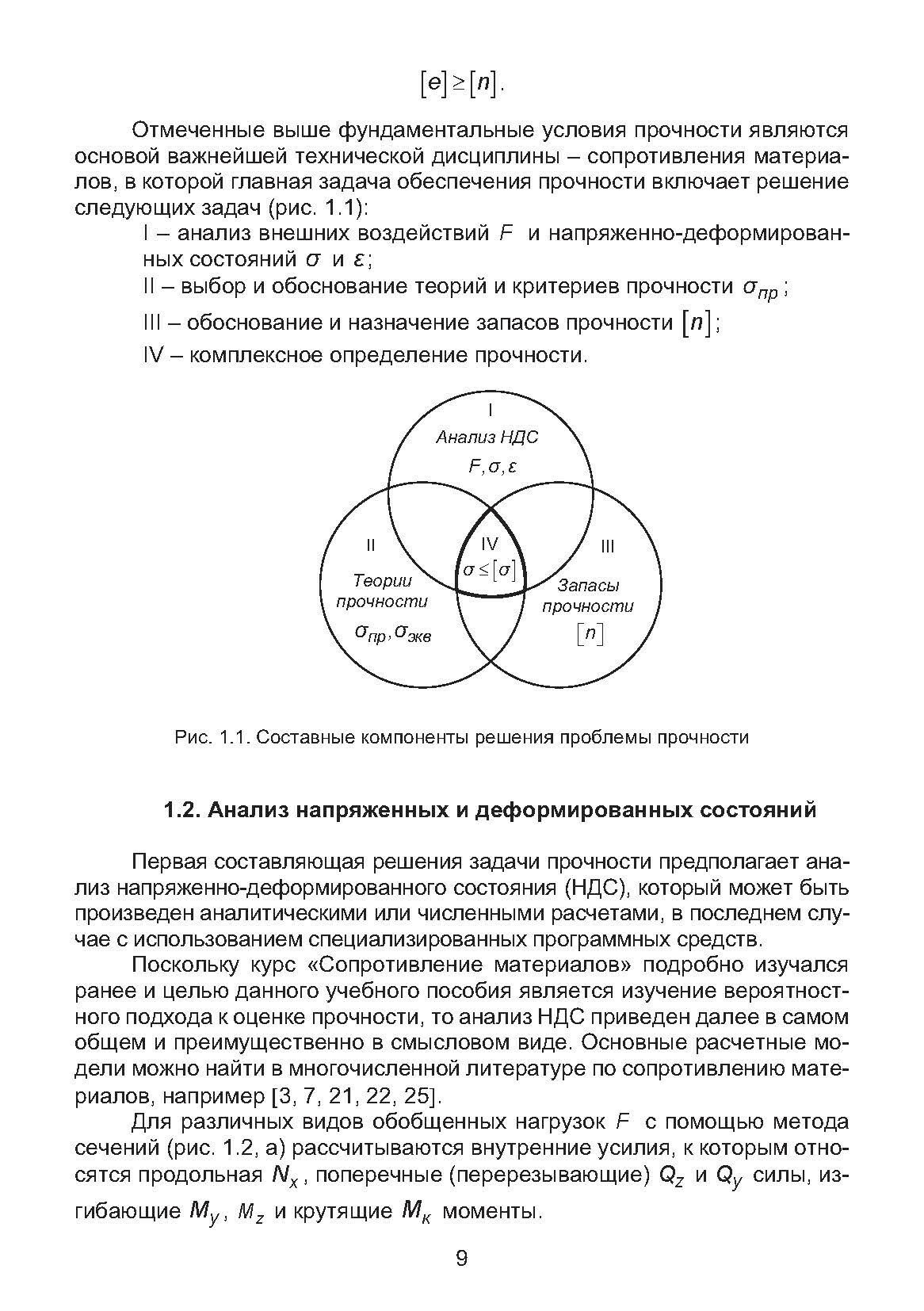 $[e] \geq [n]$.

Отмеченные выше фундаментальные условия прочности являются основой важнейшей технической дисциплины – сопротивления материалов, в которой главная задача обеспечения прочности включает решение следующих задач (рис. 1.1):

I – анализ внешних воздействий $F$ и напряженно-деформированных состояний $\sigma$ и $\varepsilon$;

II – выбор и обоснование теорий и критериев прочности $\sigma_{пр}$;

III – обоснование и назначение запасов прочности $[n]$;

IV – комплексное определение прочности.

I
Анализ НДС
$F, \sigma, \varepsilon$

II
Теории прочности
$\sigma_{пр}, \sigma_{экв}$

IV
$\sigma \leq [\sigma]$

III
Запасы прочности
$[n]$

Рис. 1.1. Составные компоненты решения проблемы прочности

1.2. Анализ напряженных и деформированных состояний

Первая составляющая решения задачи прочности предполагает анализ напряженно-деформированного состояния (НДС), который может быть произведен аналитическими или численными расчетами, в последнем случае с использованием специализированных программных средств.

Поскольку курс «Сопротивление материалов» подробно изучался ранее и целью данного учебного пособия является изучение вероятностного подхода к оценке прочности, то анализ НДС приведен далее в самом общем и преимущественно в смысловом виде. Основные расчетные модели можно найти в многочисленной литературе по сопротивлению материалов, например [3, 7, 21, 22, 25].

Для различных видов обобщенных нагрузок $F$ с помощью метода сечений (рис. 1.2, а) рассчитываются внутренние усилия, к которым относятся продольная $N_x$, поперечные (перерезывающие) $Q_z$ и $Q_y$ силы, изгибающие $M_y$, $M_z$ и крутящие $M_к$ моменты.

9